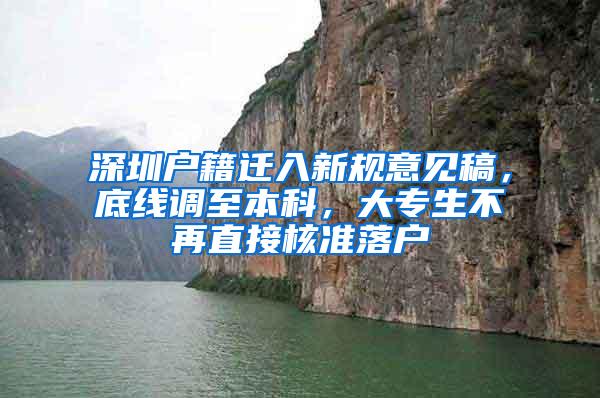 深圳户籍迁入新规意见稿，底线调至本科，大专生不再直接核准落户